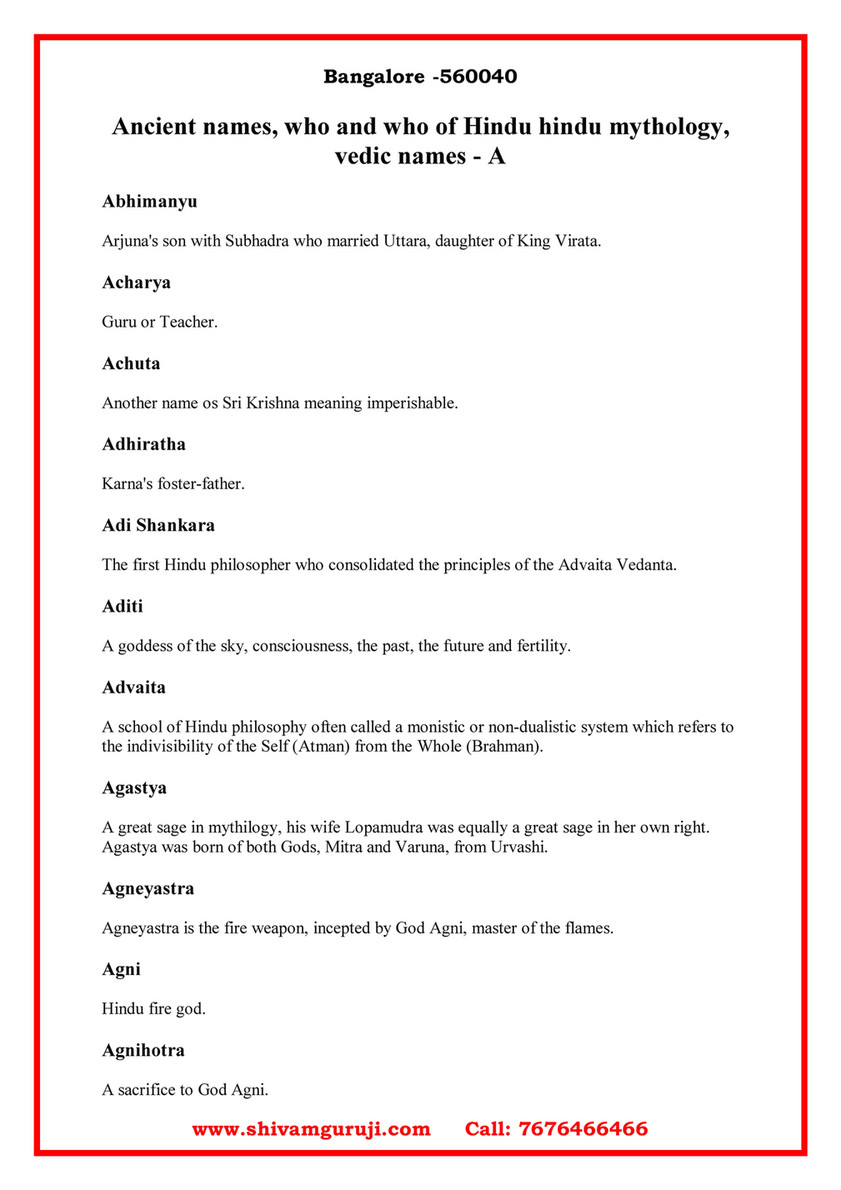 Bangalore -560040

Ancient names, who and who of Hindu hindu mythology, vedic names - A

Abhimanyu

Arjuna's son with Subhadra who married Uttara, daughter of King Virata.

Acharya

Guru or Teacher.

Achuta

Another name os Sri Krishna meaning imperishable.

Adhiratha

Karna's foster-father.

Adi Shankara

The first Hindu philosopher who consolidated the principles of the Advaita Vedanta.

Aditi

A goddess of the sky, consciousness, the past, the future and fertility.

Advaita

A school of Hindu philosophy often called a monistic or non-dualistic system which refers to the indivisibility of the Self (Atman) from the Whole (Brahman).

Agastya

A great sage in mythilogy, his wife Lopamudra was equally a great sage in her own right. Agastya was born of both Gods, Mitra and Varuna, from Urvashi.

Agneyastra

Agneyastra is the fire weapon, incepted by God Agni, master of the flames.

Agni

Hindu fire god.

Agnihotra

A sacrifice to God Agni.

www.shivamguruji.com Call: 7676466466